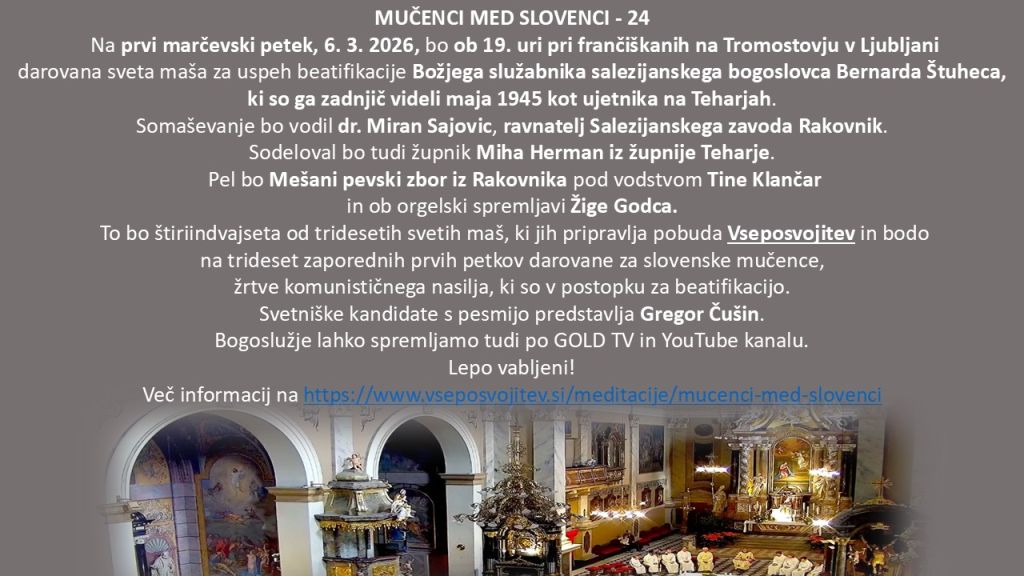 MUČENCI MED SLOVENCI - 24

Na prvi marčevski petek, 6. 3. 2026, bo ob 19. uri pri frančiškanih na Tromostovju v Ljubljani darovana sveta maša za uspeh beatifikacije Božjega služabnika salezijanskega bogoslovca Bernarda Štuheca, ki so ga zadnjič videli maja 1945 kot ujetnika na Teharjah.

Somaševanje bo vodil dr. Miran Sajovic, ravnatelj Salezijanskega zavoda Rakovnik.

Sodeloval bo tudi župnik Miha Herman iz župnije Teharje.

Pel bo Mešani pevski zbor iz Rakovnika pod vodstvom Tine Klančar
in ob orgelski spremljavi Žige Godca.

To bo štiriindvajseta od tridesetih svetih maš, ki jih pripravlja pobuda Vseposvojitev in bodo na trideset zaporednih prvih petkov darovane za slovenske mučence, žrtve komunističnega nasilja, ki so v postopku za beatifikacijo.

Svetniške kandidate s pesmijo predstavlja Gregor Čušin.

Bogoslužje lahko spremljamo tudi po GOLD TV in YouTube kanalu.

Lepo vabljeni!

Več informacij na https://www.vseposvojitev.si/meditacije/mucenci-med-slovenci